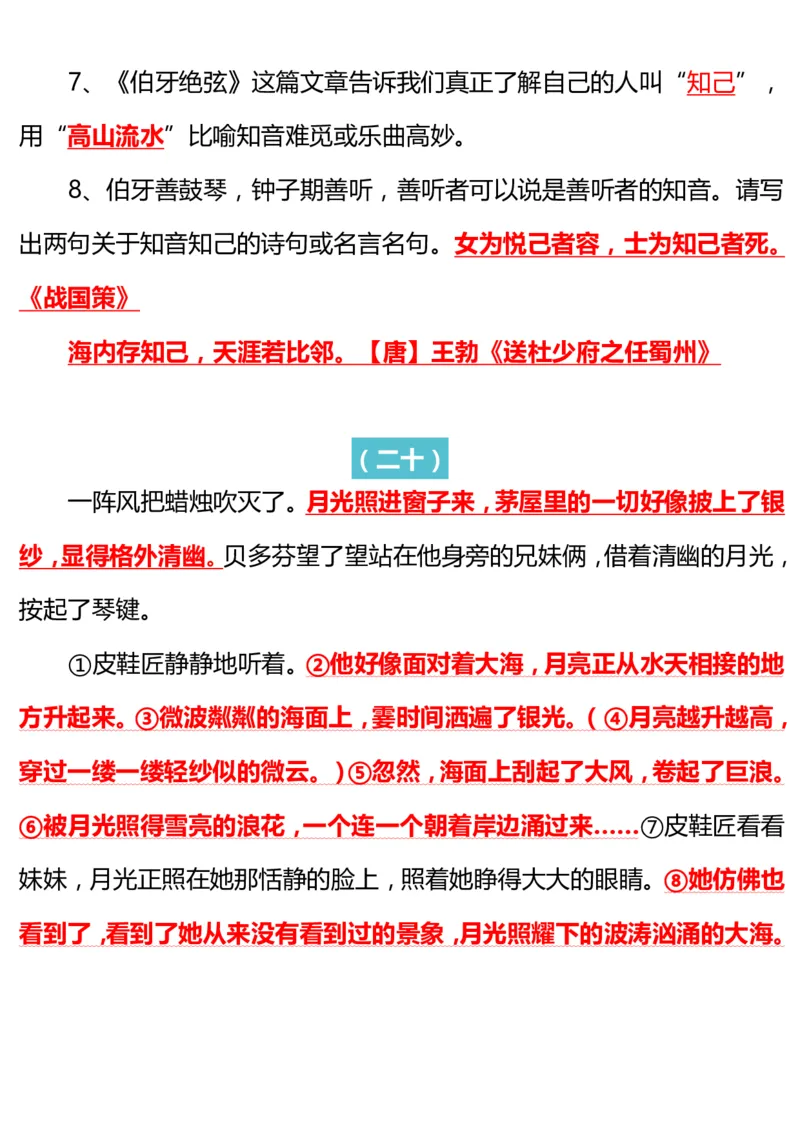 7、《伯牙绝弦》这篇文章告诉我们真正了解自己的人叫“知己”，用“高山流水”比喻知音难觅或乐曲高妙。

8、伯牙善鼓琴，钟子期善听，善听者可以说是善听者的知音。请写出两句关于知音知己的诗句或名言名句。女为悦己者容，士为知己者死。《战国策》

海内存知己，天涯若比邻。【唐】王勃《送杜少府之任蜀州》

（二十）

一阵风把蜡烛吹灭了。月光照进窗子来，茅屋里的一切好像披上了银纱，显得格外清幽。贝多芬望了望站在他身旁的兄妹俩，借着清幽的月光，按起了琴键。

①皮鞋匠静静地听着。②他好像面对着大海，月亮正从水天相接的地方升起来。③微波粼粼的海面上，霎时间洒遍了银光。（④月亮越升越高，穿过一缕一缕轻纱似的微云。）⑤忽然，海面上刮起了大风，卷起了巨浪。⑥被月光照得雪亮的浪花，一个连一个朝着岸边涌过来……⑦皮鞋匠看看妹妹，月光正照在她那恬静的脸上，照着她睁得大大的眼睛。⑧她仿佛也看到了，看到了她从来没有看到过的景象，月光照耀下的波涛汹涌的大海。